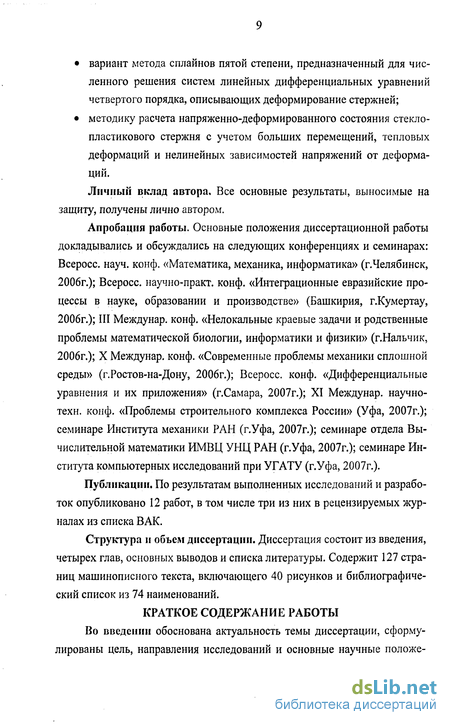 9

• вариант метода сплайнов пятой степени, предназначенный для численного решения систем линейных дифференциальных уравнений четвертого порядка, описывающих деформирование стержней;

• методику расчета напряженно-деформированного состояния стеклопластикового стержня с учетом больших перемещений, тепловых деформаций и нелинейных зависимостей напряжений от деформаций.

Личный вклад автора. Все основные результаты, выносимые на защиту, получены лично автором.

Апробация работы. Основные положения диссертационной работы докладывались и обсуждались на следующих конференциях и семинарах: Всеросс. науч. конф. «Математика, механика, информатика» (г.Челябинск, 2006г.); Всеросс. научно-практ. конф. «Интеграционные евразийские процессы в науке, образовании и производстве» (Башкирия, г.Кумертау, 2006г.); III Междунар. конф. «Нелокальные краевые задачи и родственные проблемы математической биологии, информатики и физики» (г.Нальчик, 2006г.); X Междунар. конф. «Современные проблемы механики сплошной среды» (г.Ростов-на-Дону, 2006г.); Всеросс. конф. «Дифференциальные уравнения и их приложения» (г.Самара, 2007г.); XI Междунар. научно-техн. конф. «Проблемы строительного комплекса России» (Уфа, 2007г.); семинаре Института механики РАН (г.Уфа, 2007г.); семинаре отдела Вычислительной математики ИМВЦ УНЦ РАН (г.Уфа, 2007г.); семинаре Института компьютерных исследований при УГАТУ (г.Уфа, 2007г.).

Публикации. По результатам выполненных исследований и разработок опубликовано 12 работ, в том числе три из них в рецензируемых журналах из списка ВАК.

Структура и объем диссертации. Диссертация состоит из введения, четырех глав, основных выводов и списка литературы. Содержит 127 страниц машинописного текста, включающего 40 рисунков и библиографический список из 74 наименований.

КРАТКОЕ СОДЕРЖАНИЕ РАБОТЫ

Во введении обоснована актуальность темы диссертации, сформулированы цель, направления исследований и основные научные положе-

dsLib.net
библиотека диссертаций